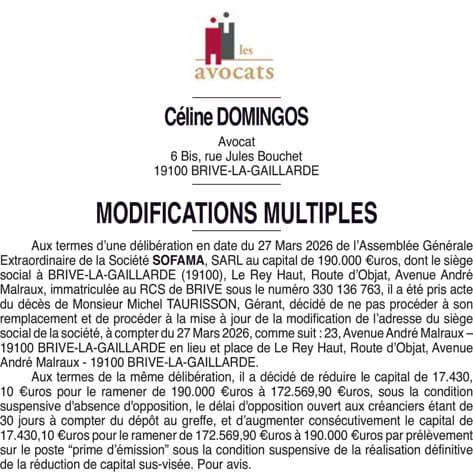 les
avocats

Céline DOMINGOS

Avocat
6 Bis, rue Jules Bouchet
19100 BRIVE-LA-GAILLARDE

MODIFICATIONS MULTIPLES

Aux termes d'une délibération en date du 27 Mars 2026 de l'Assemblée Générale Extraordinaire de la Société SOFAMA, SARL au capital de 190.000 €uros, dont le siège social à BRIVE-LA-GAILLARDE (19100), Le Rey Haut, Route d'Objat, Avenue André Malraux, immatriculée au RCS de BRIVE sous le numéro 330 136 763, il a été pris acte du décès de Monsieur Michel TAURISSON, Gérant, décidé de ne pas procéder à son remplacement et de procéder à la mise à jour de la modification de l'adresse du siège social de la société, à compter du 27 Mars 2026, comme suit : 23, Avenue André Malraux – 19100 BRIVE-LA-GAILLARDE en lieu et place de Le Rey Haut, Route d'Objat, Avenue André Malraux - 19100 BRIVE-LA-GAILLARDE.

Aux termes de la même délibération, il a décidé de réduire le capital de 17.430, 10 €uros pour le ramener de 190.000 €uros à 172.569,90 €uros, sous la condition suspensive d'absence d'opposition, le délai d'opposition ouvert aux créanciers étant de 30 jours à compter du dépôt au greffe, et d'augmenter consécutivement le capital de 17.430,10 €uros pour le ramener de 172.569,90 €uros à 190.000 €uros par prélèvement sur le poste "prime d'émission" sous la condition suspensive de la réalisation définitive de la réduction de capital sus-visée. Pour avis.